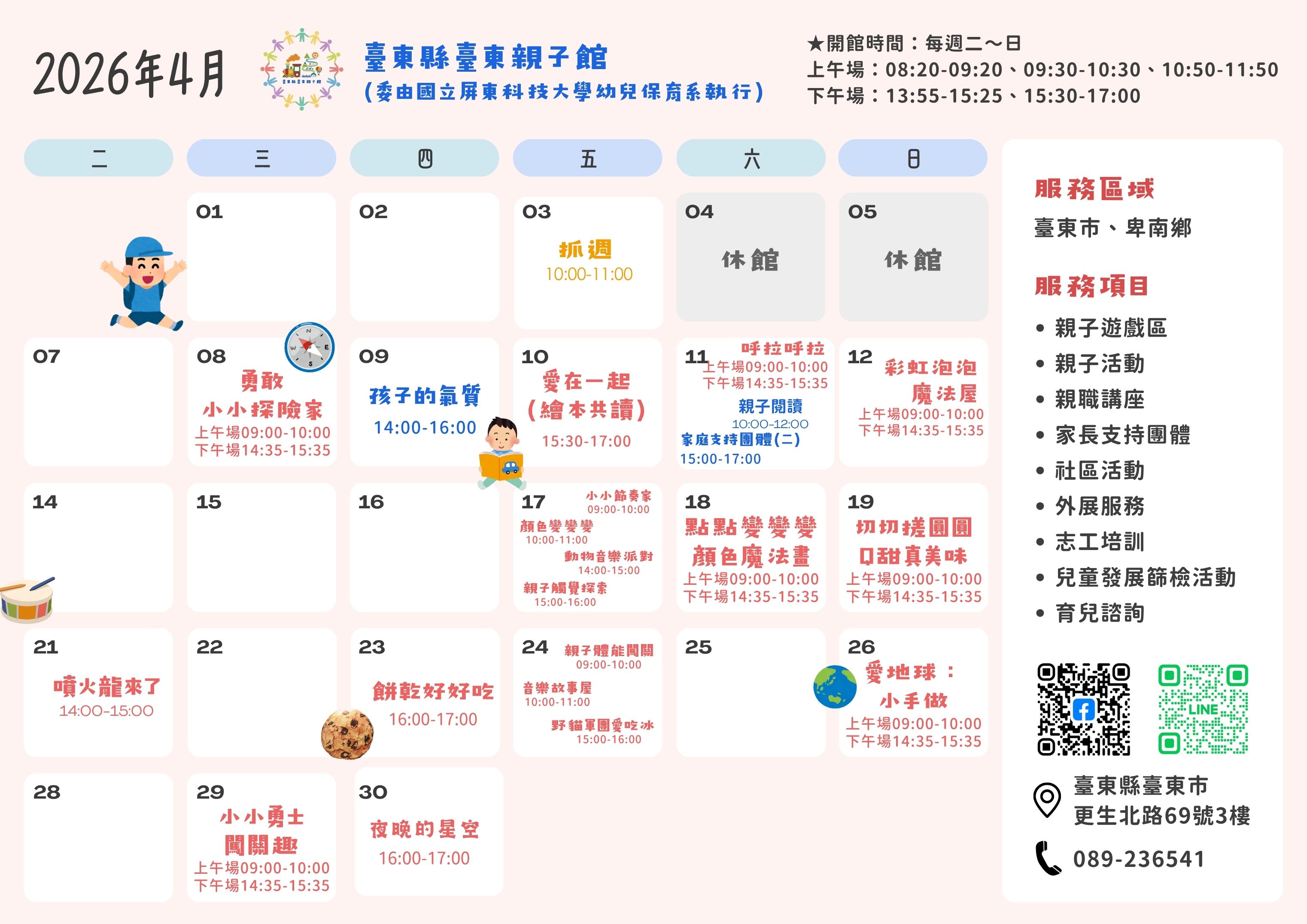 2026年4月

臺東縣臺東親子館
(委由國立屏東科技大學幼兒保育系執行)

★開館時間：每週二～日
上午場：08:20-09:20、09:30-10:30、10:50-11:50
下午場：13:55-15:25、15:30-17:00

| 二 | 三 | 四 | 五 | 六 | 日 |
|---|---|---|---|---|---|
|  | 01 | 02 | 03 抓週 10:00-11:00 | 04 休館 | 05 休館 |
| 07 | 08 勇敢 小小探險家 上午場09:00-10:00 下午場14:35-15:35 | 09 孩子的氣質 14:00-16:00 | 10 愛在一起 (繪本共讀) 15:30-17:00 | 11 呼拉呼拉 上午場09:00-10:00 下午場14:35-15:35 親子閱讀 10:00-12:00 家庭支持團體(二) 15:00-17:00 | 12 彩虹泡泡 魔法屋 上午場09:00-10:00 下午場14:35-15:35 |
| 14 | 15 | 16 | 17 小小節奏家 09:00-10:00 顏色變變變 10:00-11:00 動物音樂派對 14:00-15:00 親子觸覺探索 15:00-16:00 | 18 點點變變變 顏色魔法畫 上午場09:00-10:00 下午場14:35-15:35 | 19 切切搓圓圓 Q甜真美味 上午場09:00-10:00 下午場14:35-15:35 |
| 21 噴火龍來了 14:00-15:00 | 22 | 23 餅乾好好吃 16:00-17:00 | 24 親子體能闖關 09:00-10:00 音樂故事屋 10:00-11:00 野貓軍團愛吃冰 15:00-16:00 | 25 | 26 愛地球： 小手做 上午場09:00-10:00 下午場14:35-15:35 |
| 28 | 29 小小勇士 闖關趣 上午場09:00-10:00 下午場14:35-15:35 | 30 夜晚的星空 16:00-17:00 |  |  |  |

服務區域
臺東市、卑南鄉

服務項目
• 親子遊戲區
• 親子活動
• 親職講座
• 家長支持團體
• 社區活動
• 外展服務
• 志工培訓
• 兒童發展篩檢活動
• 育兒諮詢

LINE

臺東縣臺東市
更生北路69號3樓

089-236541